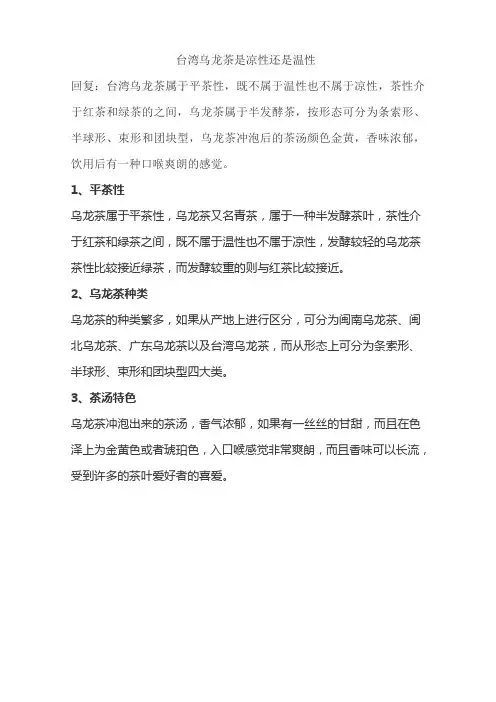 台湾乌龙茶是凉性还是温性

回复：台湾乌龙茶属于平茶性，既不属于温性也不属于凉性，茶性介于红茶和绿茶的之间，乌龙茶属于半发酵茶，按形态可分为条索形、半球形、束形和团块型，乌龙茶冲泡后的茶汤颜色金黄，香味浓郁，饮用后有一种口喉爽朗的感觉。

1、平茶性

乌龙茶属于平茶性，乌龙茶又名青茶，属于一种半发酵茶叶，茶性介于红茶和绿茶之间，既不属于温性也不属于凉性，发酵较轻的乌龙茶茶性比较接近绿茶，而发酵较重的则与红茶比较接近。

2、乌龙茶种类

乌龙茶的种类繁多，如果从产地上进行区分，可分为闽南乌龙茶、闽北乌龙茶、广东乌龙茶以及台湾乌龙茶，而从形态上可分为条索形、半球形、束形和团块型四大类。

3、茶汤特色

乌龙茶冲泡出来的茶汤，香气浓郁，如果有一丝丝的甘甜，而且在色泽上为金黄色或者琥珀色，入口喉感觉非常爽朗，而且香味可以长流，受到许多的茶叶爱好者的喜爱。